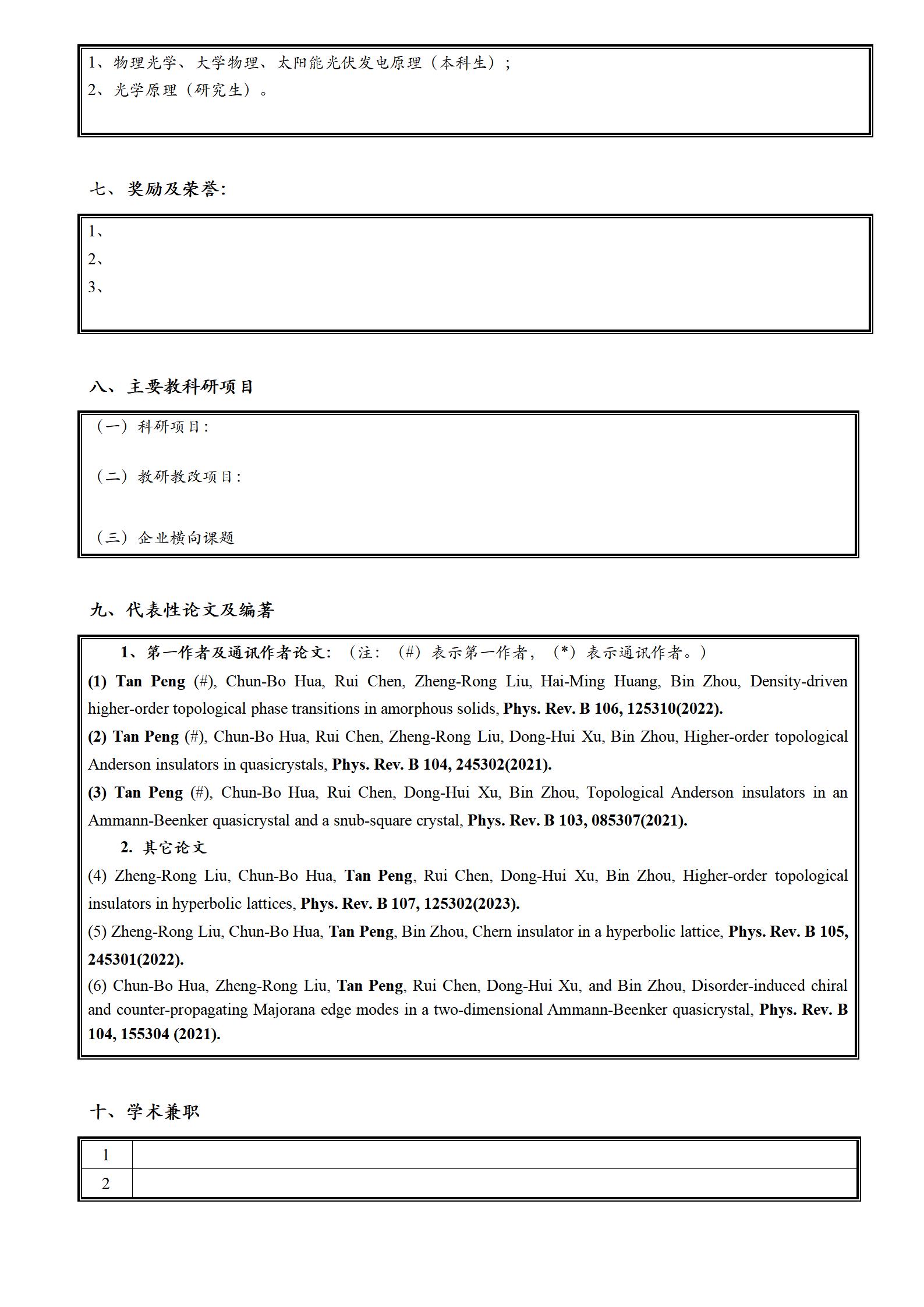 1、物理光学、大学物理、太阳能光伏发电原理（本科生）；
2、光学原理（研究生）。

七、奖励及荣誉:

1、
2、
3、

八、主要教科研项目

（一）科研项目:

（二）教研教改项目:

（三）企业横向课题

九、代表性论文及编著

1、第一作者及通讯作者论文:（注:（#）表示第一作者，（*）表示通讯作者。）
(1) Tan Peng (#), Chun-Bo Hua, Rui Chen, Zheng-Rong Liu, Hai-Ming Huang, Bin Zhou, Density-driven higher-order topological phase transitions in amorphous solids, Phys. Rev. B 106, 125310(2022).
(2) Tan Peng (#), Chun-Bo Hua, Rui Chen, Zheng-Rong Liu, Dong-Hui Xu, Bin Zhou, Higher-order topological Anderson insulators in quasicrystals, Phys. Rev. B 104, 245302(2021).
(3) Tan Peng (#), Chun-Bo Hua, Rui Chen, Dong-Hui Xu, Bin Zhou, Topological Anderson insulators in an Ammann-Beenker quasicrystal and a snub-square crystal, Phys. Rev. B 103, 085307(2021).
2. 其它论文
(4) Zheng-Rong Liu, Chun-Bo Hua, Tan Peng, Rui Chen, Dong-Hui Xu, Bin Zhou, Higher-order topological insulators in hyperbolic lattices, Phys. Rev. B 107, 125302(2023).
(5) Zheng-Rong Liu, Chun-Bo Hua, Tan Peng, Bin Zhou, Chern insulator in a hyperbolic lattice, Phys. Rev. B 105, 245301(2022).
(6) Chun-Bo Hua, Zheng-Rong Liu, Tan Peng, Rui Chen, Dong-Hui Xu, and Bin Zhou, Disorder-induced chiral and counter-propagating Majorana edge modes in a two-dimensional Ammann-Beenker quasicrystal, Phys. Rev. B 104, 155304 (2021).

十、学术兼职

| 1 | |
|---|---|
| 2 | |